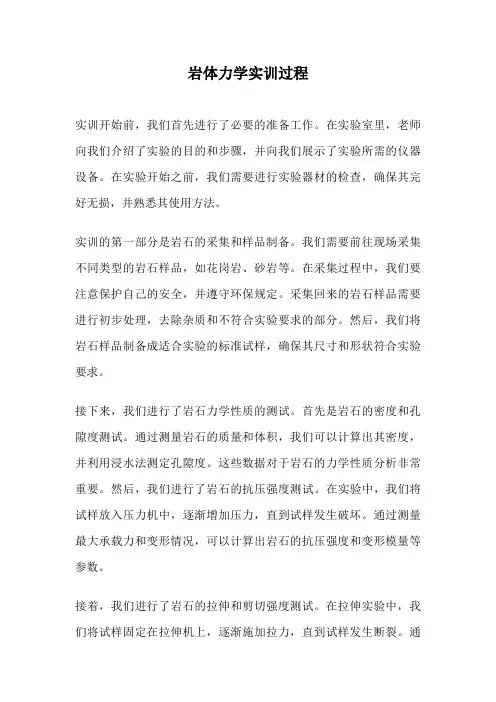 岩体力学实训过程

实训开始前，我们首先进行了必要的准备工作。在实验室里，老师向我们介绍了实验的目的和步骤，并向我们展示了实验所需的仪器设备。在实验开始之前，我们需要进行实验器材的检查，确保其完好无损，并熟悉其使用方法。

实训的第一部分是岩石的采集和样品制备。我们需要前往现场采集不同类型的岩石样品，如花岗岩、砂岩等。在采集过程中，我们要注意保护自己的安全，并遵守环保规定。采集回来的岩石样品需要进行初步处理，去除杂质和不符合实验要求的部分。然后，我们将岩石样品制备成适合实验的标准试样，确保其尺寸和形状符合实验要求。

接下来，我们进行了岩石力学性质的测试。首先是岩石的密度和孔隙度测试。通过测量岩石的质量和体积，我们可以计算出其密度，并利用浸水法测定孔隙度。这些数据对于岩石的力学性质分析非常重要。然后，我们进行了岩石的抗压强度测试。在实验中，我们将试样放入压力机中，逐渐增加压力，直到试样发生破坏。通过测量最大承载力和变形情况，可以计算出岩石的抗压强度和变形模量等参数。

接着，我们进行了岩石的拉伸和剪切强度测试。在拉伸实验中，我们将试样固定在拉伸机上，逐渐施加拉力，直到试样发生断裂。通